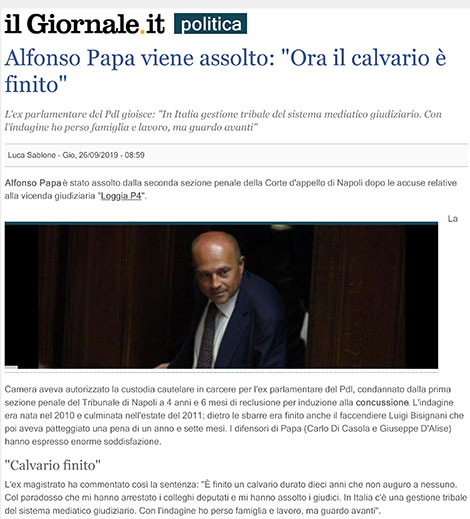 il Giornale.it politica

Alfonso Papa viene assolto: "Ora il calvario è finito"

L'ex parlamentare del Pdl gioisce: "In Italia gestione tribale del sistema mediatico giudiziario. Con l'indagine ho perso famiglia e lavoro, ma guardo avanti"

Luca Sablone - Gio, 26/09/2019 - 08:59

Alfonso Papa è stato assolto dalla seconda sezione penale della Corte d'appello di Napoli dopo le accuse relative alla vicenda giudiziaria "Loggia P4".

La

Camera aveva autorizzato la custodia cautelare in carcere per l'ex parlamentare del Pdl, condannato dalla prima sezione penale del Tribunale di Napoli a 4 anni e 6 mesi di reclusione per induzione alla concussione. L'indagine era nata nel 2010 e culminata nell'estate del 2011; dietro le sbarre era finito anche il faccendiere Luigi Bisignani che poi aveva patteggiato una pena di un anno e sette mesi. I difensori di Papa (Carlo Di Casola e Giuseppe D'Alise) hanno espresso enorme soddisfazione.

"Calvario finito"

L'ex magistrato ha commentato così la sentenza: "È finito un calvario durato dieci anni che non auguro a nessuno. Col paradosso che mi hanno arrestato i colleghi deputati e mi hanno assolto i giudici. In Italia c'è una gestione tribale del sistema mediatico giudiziario. Con l'indagine ho perso famiglia e lavoro, ma guardo avanti".